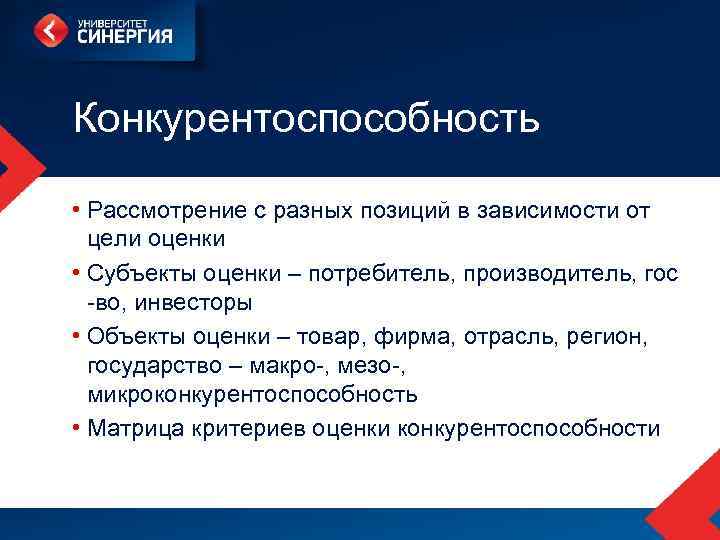 УНИВЕРСИТЕТ
СИНЕРГИЯ

Конкурентоспособность

• Рассмотрение с разных позиций в зависимости от цели оценки
• Субъекты оценки – потребитель, производитель, гос -во, инвесторы
• Объекты оценки – товар, фирма, отрасль, регион, государство – макро-, мезо-, микроконкурентоспособность
• Матрица критериев оценки конкурентоспособности